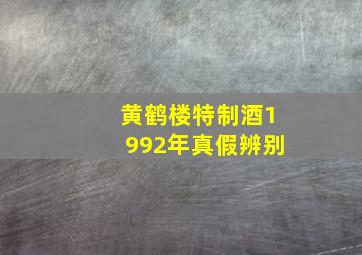 黄鹤楼特制酒1992年真假辨别